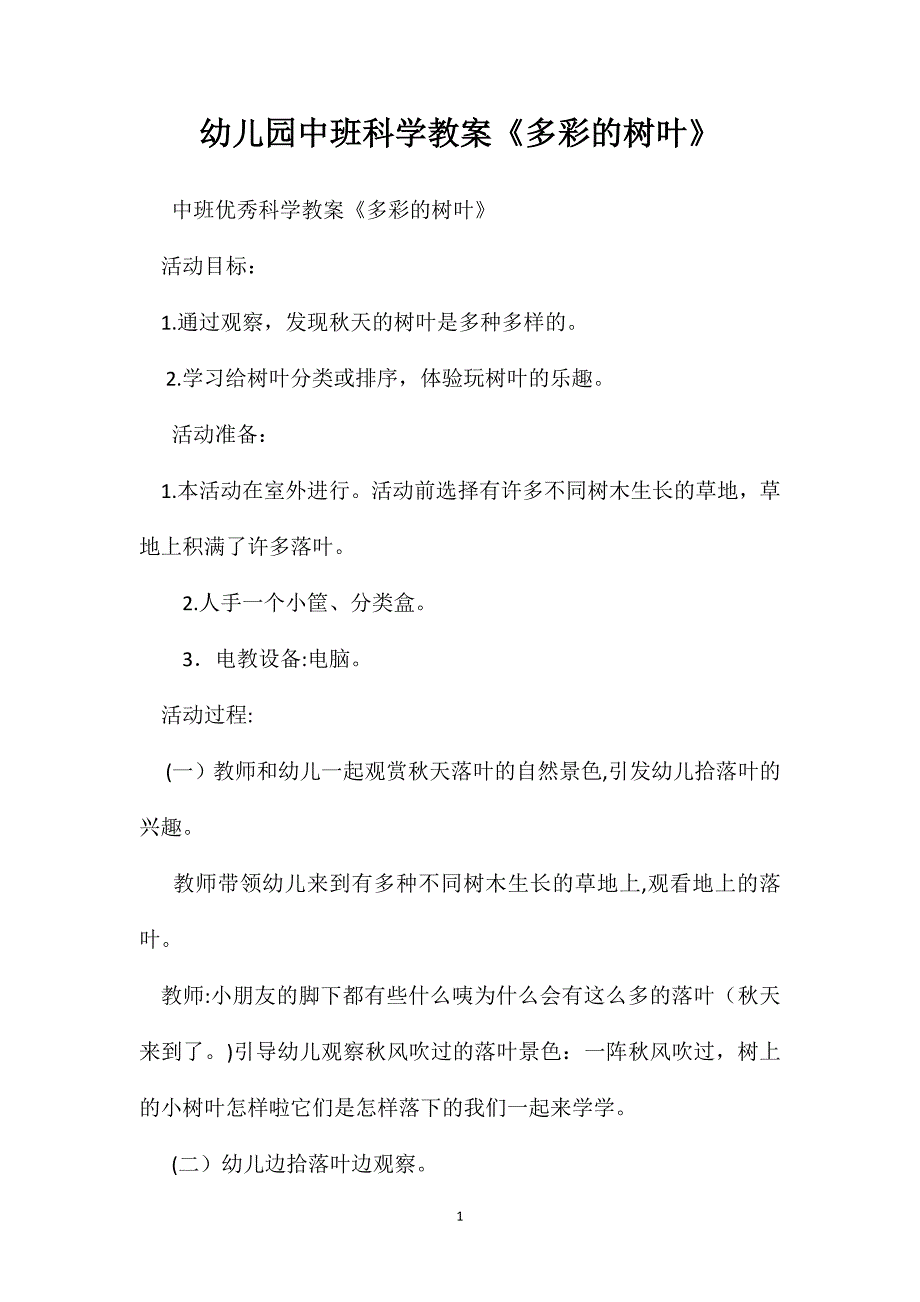 幼儿园中班科学教案《多彩的树叶》

中班优秀科学教案《多彩的树叶》

活动目标：

1.通过观察，发现秋天的树叶是多种多样的。

2.学习给树叶分类或排序，体验玩树叶的乐趣。

活动准备：

1.本活动在室外进行。活动前选择有许多不同树木生长的草地，草地上积满了许多落叶。

2.人手一个小筐、分类盒。

3．电教设备:电脑。

活动过程:

(一）教师和幼儿一起观赏秋天落叶的自然景色,引发幼儿拾落叶的兴趣。

教师带领幼儿来到有多种不同树木生长的草地上,观看地上的落叶。

教师:小朋友的脚下都有些什么咦为什么会有这么多的落叶（秋天来到了。)引导幼儿观察秋风吹过的落叶景色：一阵秋风吹过，树上的小树叶怎样啦它们是怎样落下的我们一起来学学。

(二）幼儿边拾落叶边观察。

1